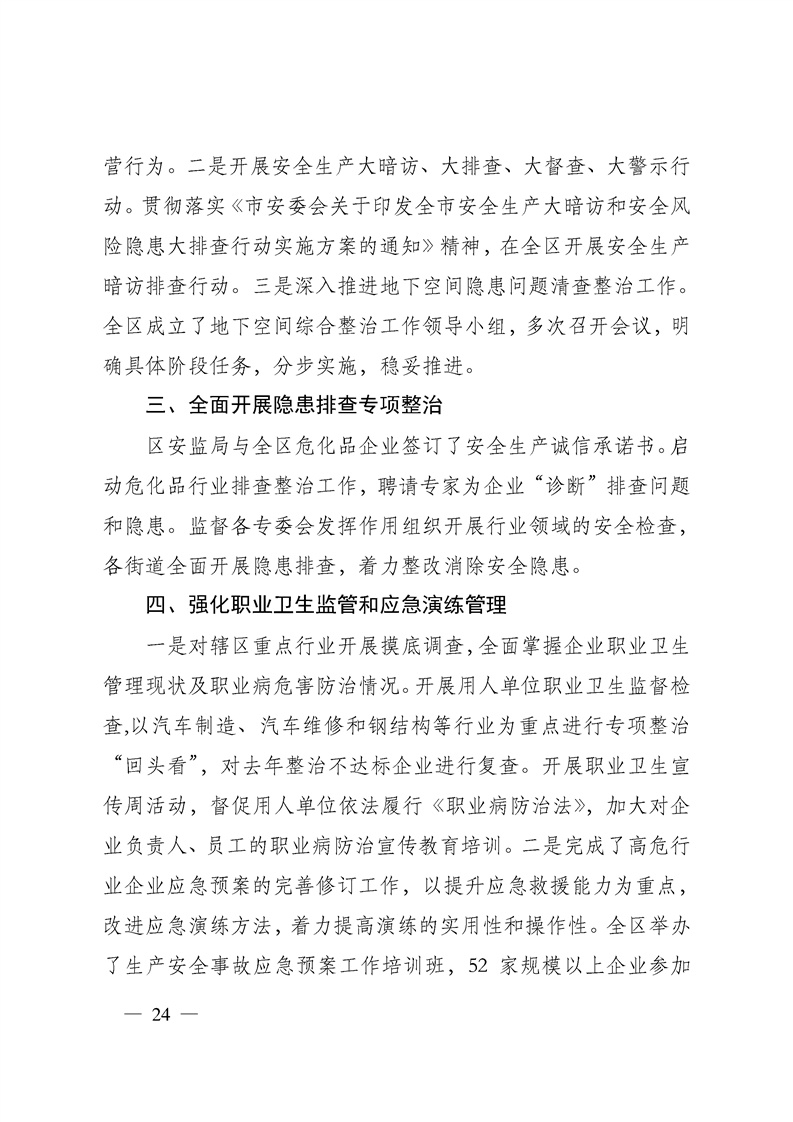 营行为。二是开展安全生产大暗访、大排查、大督查、大警示行动。贯彻落实《市安委会关于印发全市安全生产大暗访和安全风险隐患大排查行动实施方案的通知》精神，在全区开展安全生产暗访排查行动。三是深入推进地下空间隐患问题清查整治工作。全区成立了地下空间综合整治工作领导小组，多次召开会议，明确具体阶段任务，分步实施，稳妥推进。

三、全面开展隐患排查专项整治

区安监局与全区危化品企业签订了安全生产诚信承诺书。启动危化品行业排查整治工作，聘请专家为企业“诊断”排查问题和隐患。监督各专委会发挥作用组织开展行业领域的安全检查，各街道全面开展隐患排查，着力整改消除安全隐患。

四、强化职业卫生监管和应急演练管理

一是对辖区重点行业开展摸底调查，全面掌握企业职业卫生管理现状及职业病危害防治情况。开展用人单位职业卫生监督检查,以汽车制造、汽车维修和钢结构等行业为重点进行专项整治“回头看”，对去年整治不达标企业进行复查。开展职业卫生宣传周活动，督促用人单位依法履行《职业病防治法》，加大对企业负责人、员工的职业病防治宣传教育培训。二是完成了高危行业企业应急预案的完善修订工作，以提升应急救援能力为重点，改进应急演练方法，着力提高演练的实用性和操作性。全区举办了生产安全事故应急预案工作培训班，52 家规模以上企业参加

— 24 —